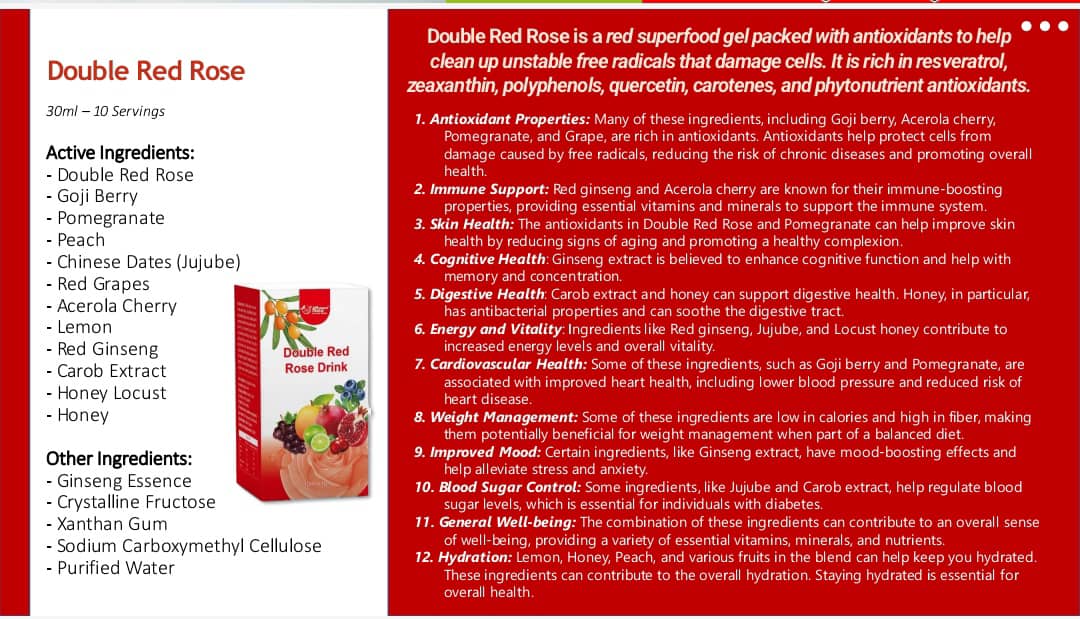 Double Red Rose

30ml – 10 Servings

Active Ingredients:
- Double Red Rose
- Goji Berry
- Pomegranate
- Peach
- Chinese Dates (Jujube)
- Red Grapes
- Acerola Cherry
- Lemon
- Red Ginseng
- Carob Extract
- Honey Locust
- Honey

Other Ingredients:
- Ginseng Essence
- Crystalline Fructose
- Xanthan Gum
- Sodium Carboxymethyl Cellulose
- Purified Water

Double Red Rose Drink

Double Red Rose is a red superfood gel packed with antioxidants to help clean up unstable free radicals that damage cells. It is rich in resveratrol, zeaxanthin, polyphenols, quercetin, carotenes, and phytonutrient antioxidants.

1. Antioxidant Properties: Many of these ingredients, including Goji berry, Acerola cherry, Pomegranate, and Grape, are rich in antioxidants. Antioxidants help protect cells from damage caused by free radicals, reducing the risk of chronic diseases and promoting overall health.
2. Immune Support: Red ginseng and Acerola cherry are known for their immune-boosting properties, providing essential vitamins and minerals to support the immune system.
3. Skin Health: The antioxidants in Double Red Rose and Pomegranate can help improve skin health by reducing signs of aging and promoting a healthy complexion.
4. Cognitive Health: Ginseng extract is believed to enhance cognitive function and help with memory and concentration.
5. Digestive Health: Carob extract and honey can support digestive health. Honey, in particular, has antibacterial properties and can soothe the digestive tract.
6. Energy and Vitality: Ingredients like Red ginseng, Jujube, and Locust honey contribute to increased energy levels and overall vitality.
7. Cardiovascular Health: Some of these ingredients, such as Goji berry and Pomegranate, are associated with improved heart health, including lower blood pressure and reduced risk of heart disease.
8. Weight Management: Some of these ingredients are low in calories and high in fiber, making them potentially beneficial for weight management when part of a balanced diet.
9. Improved Mood: Certain ingredients, like Ginseng extract, have mood-boosting effects and help alleviate stress and anxiety.
10. Blood Sugar Control: Some ingredients, like Jujube and Carob extract, help regulate blood sugar levels, which is essential for individuals with diabetes.
11. General Well-being: The combination of these ingredients can contribute to an overall sense of well-being, providing a variety of essential vitamins, minerals, and nutrients.
12. Hydration: Lemon, Honey, Peach, and various fruits in the blend can help keep you hydrated. These ingredients can contribute to the overall hydration. Staying hydrated is essential for overall health.